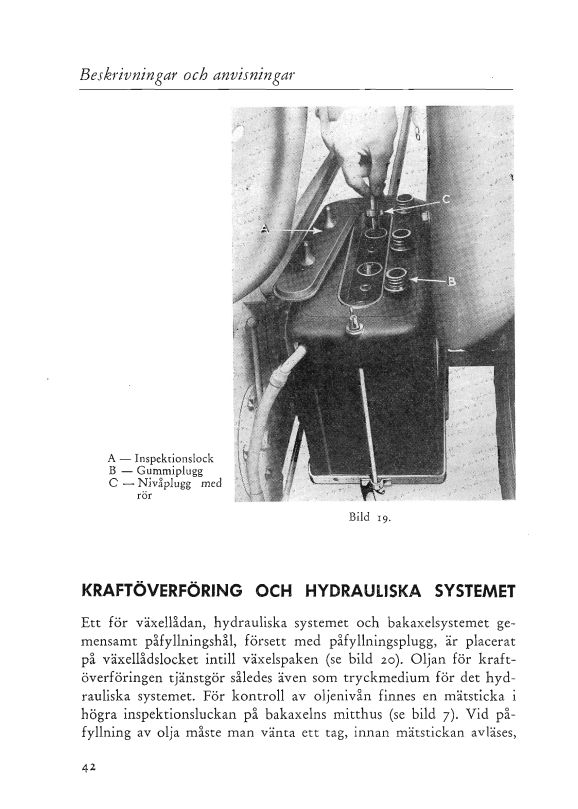 Beskrivningar och anvisningar

A
C
B

A — Inspektionslock
B — Gummiplugg
C — Nivåplugg med rör

Bild 19.

KRAFTÖVERFÖRING OCH HYDRAULISKA SYSTEMET

Ett för växellådan, hydrauliska systemet och bakaxelsystemet gemensamt påfyllningshål, försett med påfyllningsplugg, är placerat på växellådslocket intill växelspaken (se bild 20). Oljan för kraftöverföringen tjänstgör således även som tryckmedium för det hydrauliska systemet. För kontroll av oljenivån finnes en mätsticka i högra inspektionsluckan på bakaxelns mitthus (se bild 7). Vid påfyllning av olja måste man vänta ett tag, innan mätstickan avläses,

42